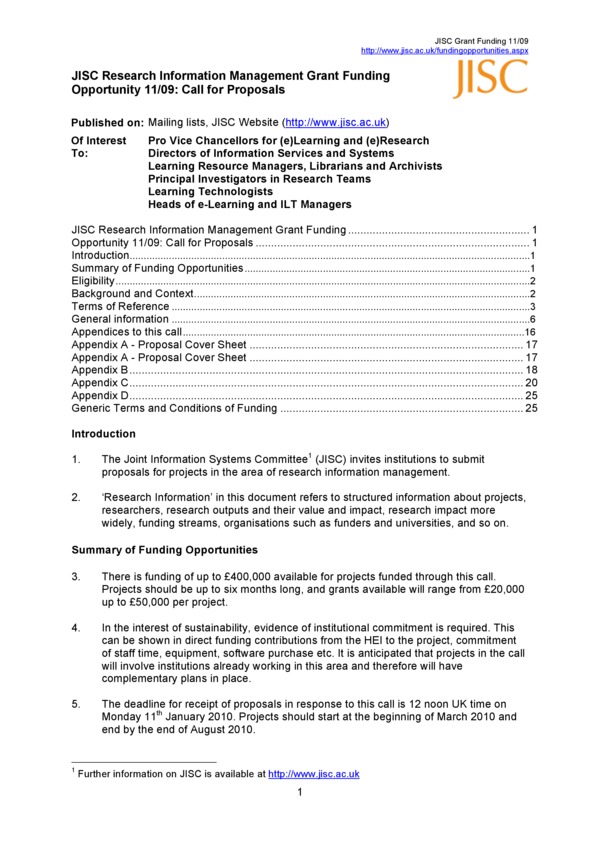 JISC Grant Funding 11/09
http://www.jisc.ac.uk/fundingopportunities.aspx

JISC Research Information Management Grant Funding Opportunity 11/09: Call for Proposals

JISC

Published on: Mailing lists, JISC Website (http://www.jisc.ac.uk)

Of Interest To:
Pro Vice Chancellors for (e)Learning and (e)Research
Directors of Information Services and Systems
Learning Resource Managers, Librarians and Archivists
Principal Investigators in Research Teams
Learning Technologists
Heads of e-Learning and ILT Managers

JISC Research Information Management Grant Funding .......... 1
Opportunity 11/09: Call for Proposals .......... 1
Introduction .......... 1
Summary of Funding Opportunities .......... 1
Eligibility .......... 2
Background and Context .......... 2
Terms of Reference .......... 3
General information .......... 6
Appendices to this call .......... 16
Appendix A - Proposal Cover Sheet .......... 17
Appendix A - Proposal Cover Sheet .......... 17
Appendix B .......... 18
Appendix C .......... 20
Appendix D .......... 25
Generic Terms and Conditions of Funding .......... 25

Introduction

1. The Joint Information Systems Committee$^1$ (JISC) invites institutions to submit proposals for projects in the area of research information management.

2. 'Research Information' in this document refers to structured information about projects, researchers, research outputs and their value and impact, research impact more widely, funding streams, organisations such as funders and universities, and so on.

Summary of Funding Opportunities

3. There is funding of up to £400,000 available for projects funded through this call. Projects should be up to six months long, and grants available will range from £20,000 up to £50,000 per project.

4. In the interest of sustainability, evidence of institutional commitment is required. This can be shown in direct funding contributions from the HEI to the project, commitment of staff time, equipment, software purchase etc. It is anticipated that projects in the call will involve institutions already working in this area and therefore will have complementary plans in place.

5. The deadline for receipt of proposals in response to this call is 12 noon UK time on Monday 11$^{th}$ January 2010. Projects should start at the beginning of March 2010 and end by the end of August 2010.

$^1$ Further information on JISC is available at http://www.jisc.ac.uk

1